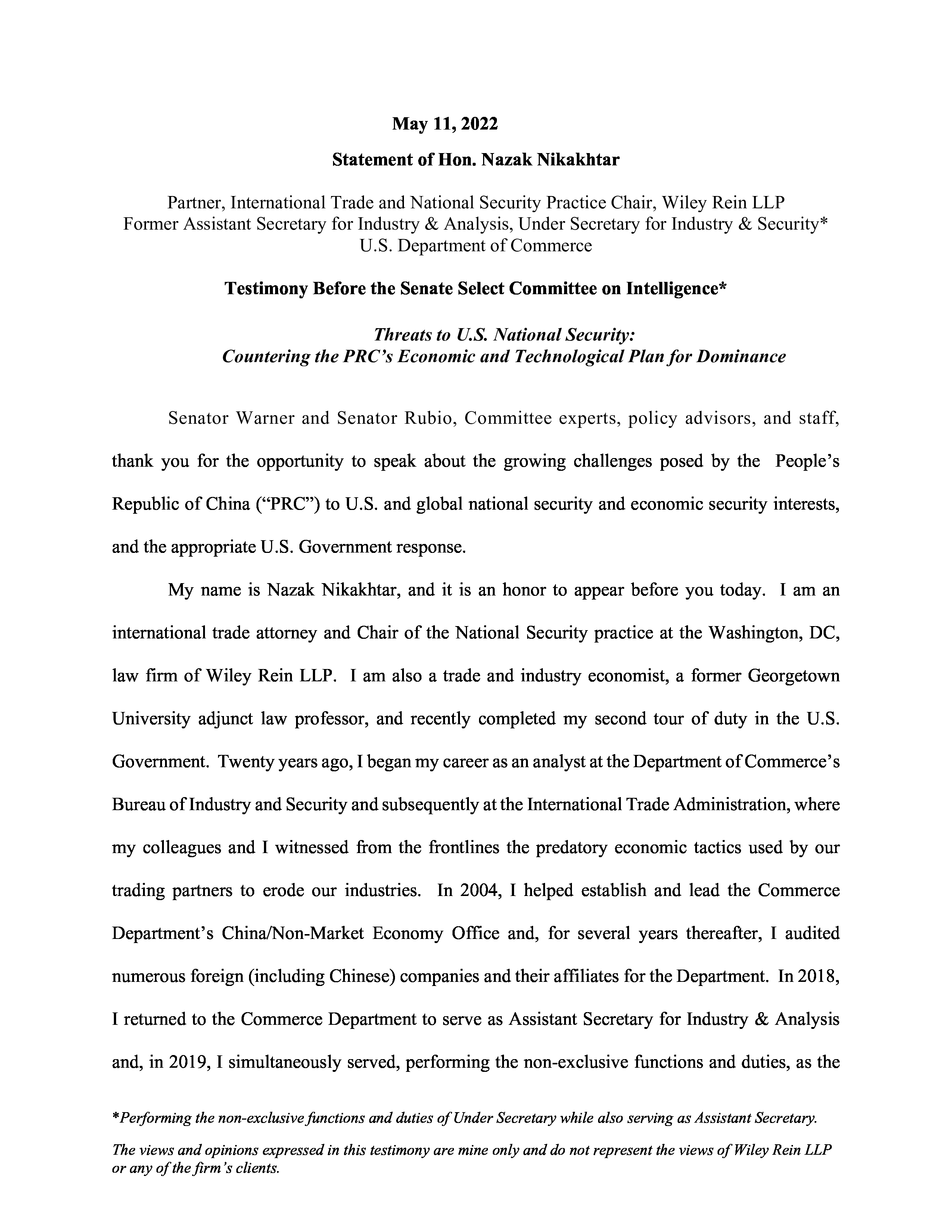 May 11, 2022

Statement of Hon. Nazak Nikakhtar

Partner, International Trade and National Security Practice Chair, Wiley Rein LLP
Former Assistant Secretary for Industry & Analysis, Under Secretary for Industry & Security*
U.S. Department of Commerce

Testimony Before the Senate Select Committee on Intelligence*

Threats to U.S. National Security:
Countering the PRC's Economic and Technological Plan for Dominance

Senator Warner and Senator Rubio, Committee experts, policy advisors, and staff, thank you for the opportunity to speak about the growing challenges posed by the People's Republic of China ("PRC") to U.S. and global national security and economic security interests, and the appropriate U.S. Government response.

My name is Nazak Nikakhtar, and it is an honor to appear before you today. I am an international trade attorney and Chair of the National Security practice at the Washington, DC, law firm of Wiley Rein LLP. I am also a trade and industry economist, a former Georgetown University adjunct law professor, and recently completed my second tour of duty in the U.S. Government. Twenty years ago, I began my career as an analyst at the Department of Commerce's Bureau of Industry and Security and subsequently at the International Trade Administration, where my colleagues and I witnessed from the frontlines the predatory economic tactics used by our trading partners to erode our industries. In 2004, I helped establish and lead the Commerce Department's China/Non-Market Economy Office and, for several years thereafter, I audited numerous foreign (including Chinese) companies and their affiliates for the Department. In 2018, I returned to the Commerce Department to serve as Assistant Secretary for Industry & Analysis and, in 2019, I simultaneously served, performing the non-exclusive functions and duties, as the

*Performing the non-exclusive functions and duties of Under Secretary while also serving as Assistant Secretary.

The views and opinions expressed in this testimony are mine only and do not represent the views of Wiley Rein LLP or any of the firm's clients.